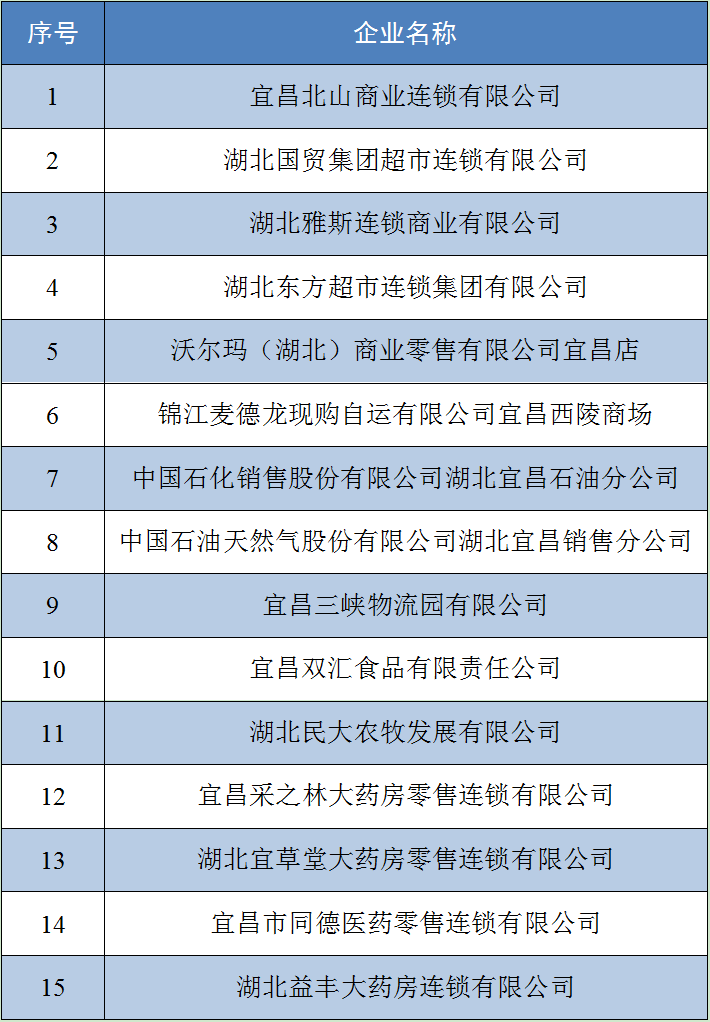 | 序号 | 企业名称 |
|---|---|
| 1 | 宜昌北山商业连锁有限公司 |
| 2 | 湖北国贸集团超市连锁有限公司 |
| 3 | 湖北雅斯连锁商业有限公司 |
| 4 | 湖北东方超市连锁集团有限公司 |
| 5 | 沃尔玛（湖北）商业零售有限公司宜昌店 |
| 6 | 锦江麦德龙现购自运有限公司宜昌西陵商场 |
| 7 | 中国石化销售股份有限公司湖北宜昌石油分公司 |
| 8 | 中国石油天然气股份有限公司湖北宜昌销售分公司 |
| 9 | 宜昌三峡物流园有限公司 |
| 10 | 宜昌双汇食品有限责任公司 |
| 11 | 湖北民大农牧发展有限公司 |
| 12 | 宜昌采之林大药房零售连锁有限公司 |
| 13 | 湖北宜草堂大药房零售连锁有限公司 |
| 14 | 宜昌市同德医药零售连锁有限公司 |
| 15 | 湖北益丰大药房连锁有限公司 |